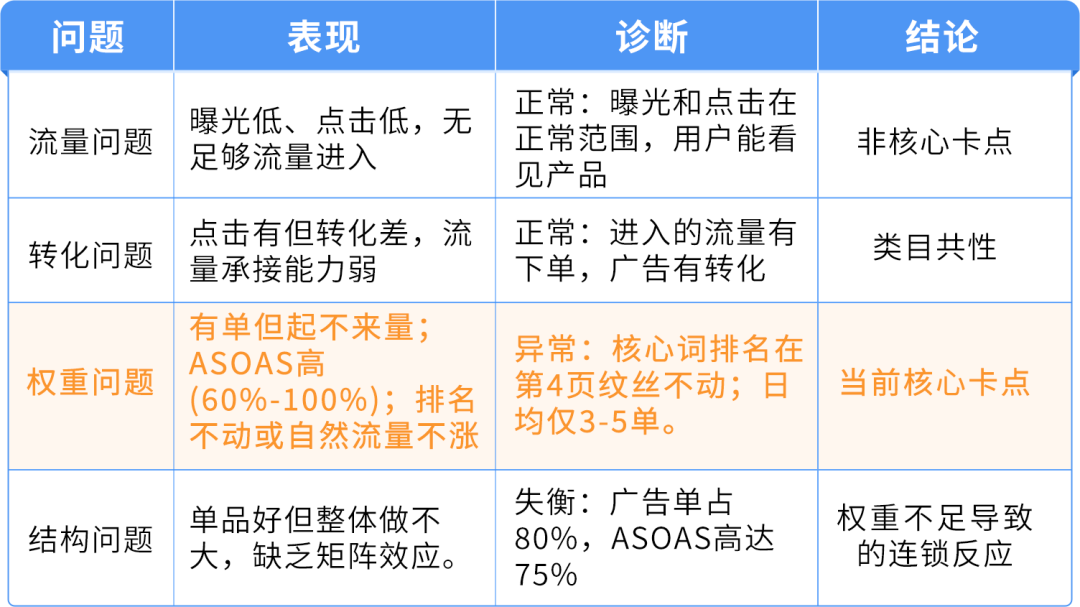 | 问题 | 表现 | 诊断 | 结论 |
|---|---|---|---|
| 流量问题 | 曝光低、点击低，无足够流量进入 | 正常：曝光和点击在正常范围，用户能看见产品 | 非核心卡点 |
| 转化问题 | 点击有但转化差，流量承接能力弱 | 正常：进入的流量有下单，广告有转化 | 类目共性 |
| 权重问题 | 有单但起不来量；ASOAS高(60%-100%)；排名不动或自然流量不涨 | 异常：核心词排名在第4页纹丝不动；日均仅3-5单。 | 当前核心卡点 |
| 结构问题 | 单品好但整体做不大，缺乏矩阵效应。 | 失衡：广告单占80%，ASOAS高达75% | 权重不足导致的连锁反应 |